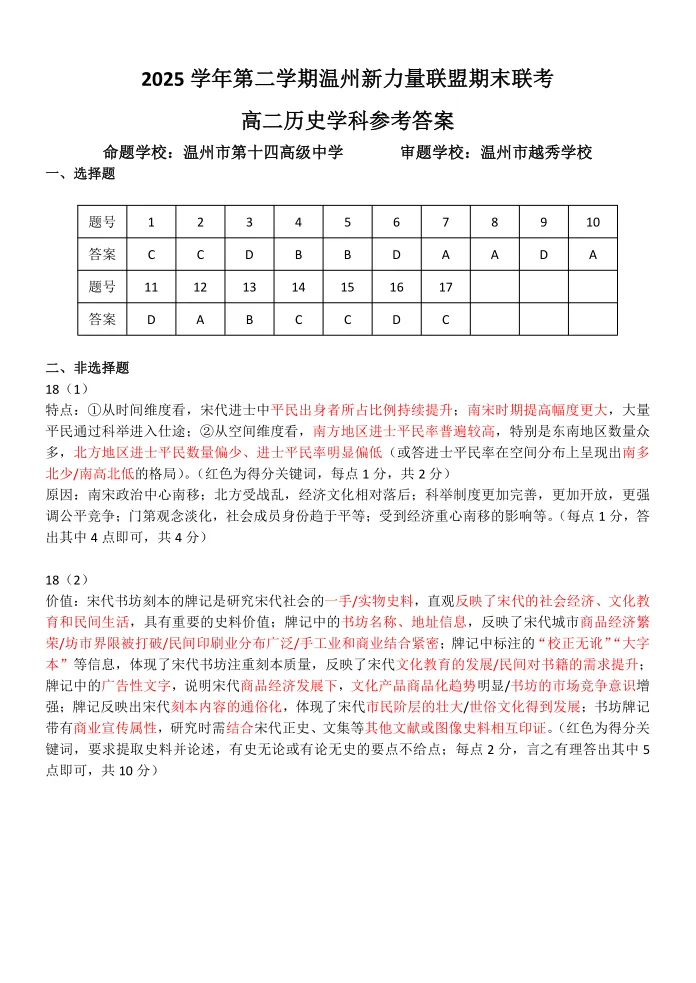 2025学年第二学期温州新力量联盟期末联考

高二历史学科参考答案

命题学校：温州市第十四高级中学　　审题学校：温州市越秀学校

一、选择题

| 题号 | 1 | 2 | 3 | 4 | 5 | 6 | 7 | 8 | 9 | 10 |
|---|---|---|---|---|---|---|---|---|---|---|
| 答案 | C | C | D | B | B | D | A | A | D | A |
| 题号 | 11 | 12 | 13 | 14 | 15 | 16 | 17 |  |  |  |
| 答案 | D | A | B | C | C | D | C |  |  |  |

二、非选择题

18（1）

特点：①从时间维度看，宋代进士中平民出身者所占比例持续提升；南宋时期提高幅度更大，大量平民通过科举进入仕途；②从空间维度看，南方地区进士平民率普遍较高，特别是东南地区数量众多，北方地区进士平民数量偏少、进士平民率明显偏低（或答进士平民率在空间分布上呈现出南多北少/南高北低的格局）。（红色为得分关键词，每点1分，共2分）

原因：南宋政治中心南移；北方受战乱，经济文化相对落后；科举制度更加完善，更加开放，更强调公平竞争；门第观念淡化，社会成员身份趋于平等；受到经济重心南移的影响等。（每点1分，答出其中4点即可，共4分）

18（2）

价值：宋代书坊刻本的牌记是研究宋代社会的一手/实物史料，直观反映了宋代的社会经济、文化教育和民间生活，具有重要的史料价值；牌记中的书坊名称、地址信息，反映了宋代城市商品经济繁荣/坊市界限被打破/民间印刷业分布广泛/手工业和商业结合紧密；牌记中标注的“校正无讹”“大字本”等信息，体现了宋代书坊注重刻本质量，反映了宋代文化教育的发展/民间对书籍的需求提升；牌记中的广告性文字，说明宋代商品经济发展下，文化产品商品化趋势明显/书坊的市场竞争意识增强；牌记反映出宋代刻本内容的通俗化，体现了宋代市民阶层的壮大/世俗文化得到发展；书坊牌记带有商业宣传属性，研究时需结合宋代正史、文集等其他文献或图像史料相互印证。（红色为得分关键词，要求提取史料并论述，有史无论或有论无史的要点不给点；每点2分，言之有理答出其中5点即可，共10分）